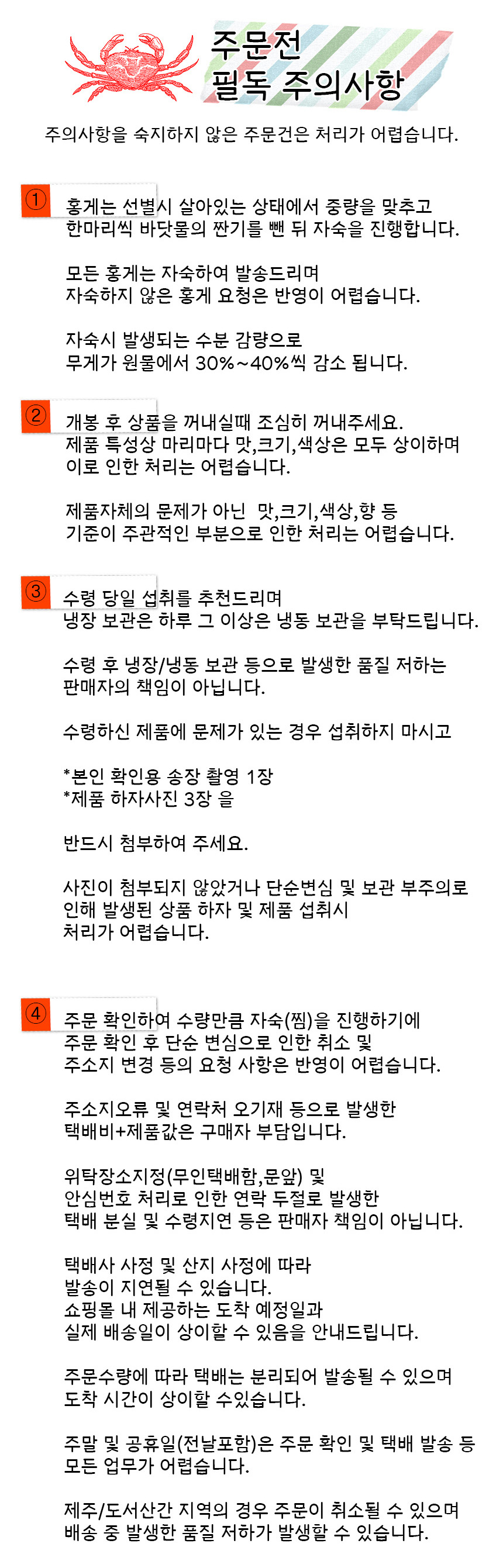 주문전
필독 주의사항

주의사항을 숙지하지 않은 주문건은 처리가 어렵습니다.

①

홍게는 선별시 살아있는 상태에서 중량을 맞추고 한마리씩 바닷물의 짠기를 뺀 뒤 자숙을 진행합니다.

모든 홍게는 자숙하여 발송드리며 자숙하지 않은 홍게 요청은 반영이 어렵습니다.

자숙시 발생되는 수분 감량으로 무게가 원물에서 30%~40%씩 감소 됩니다.

②

개봉 후 상품을 꺼내실때 조심히 꺼내주세요. 제품 특성상 마리마다 맛,크기,색상은 모두 상이하며 이로 인한 처리는 어렵습니다.

제품자체의 문제가 아닌 맛,크기,색상,향 등 기준이 주관적인 부분으로 인한 처리는 어렵습니다.

③

수령 당일 섭취를 추천드리며 냉장 보관은 하루 그 이상은 냉동 보관을 부탁드립니다.

수령 후 냉장/냉동 보관 등으로 발생한 품질 저하는 판매자의 책임이 아닙니다.

수령하신 제품에 문제가 있는 경우 섭취하지 마시고

*본인 확인용 송장 촬영 1장
*제품 하자사진 3장 을

반드시 첨부하여 주세요.

사진이 첨부되지 않았거나 단순변심 및 보관 부주의로 인해 발생된 상품 하자 및 제품 섭취시 처리가 어렵습니다.

④

주문 확인하여 수량만큼 자숙(찜)을 진행하기에 주문 확인 후 단순 변심으로 인한 취소 및 주소지 변경 등의 요청 사항은 반영이 어렵습니다.

주소지오류 및 연락처 오기재 등으로 발생한 택배비+제품값은 구매자 부담입니다.

위탁장소지정(무인택배함,문앞) 및 안심번호 처리로 인한 연락 두절로 발생한 택배 분실 및 수령지연 등은 판매자 책임이 아닙니다.

택배사 사정 및 산지 사정에 따라 발송이 지연될 수 있습니다. 쇼핑몰 내 제공하는 도착 예정일과 실제 배송일이 상이할 수 있음을 안내드립니다.

주문수량에 따라 택배는 분리되어 발송될 수 있으며 도착 시간이 상이할 수있습니다.

주말 및 공휴일(전날포함)은 주문 확인 및 택배 발송 등 모든 업무가 어렵습니다.

제주/도서산간 지역의 경우 주문이 취소될 수 있으며 배송 중 발생한 품질 저하가 발생할 수 있습니다.